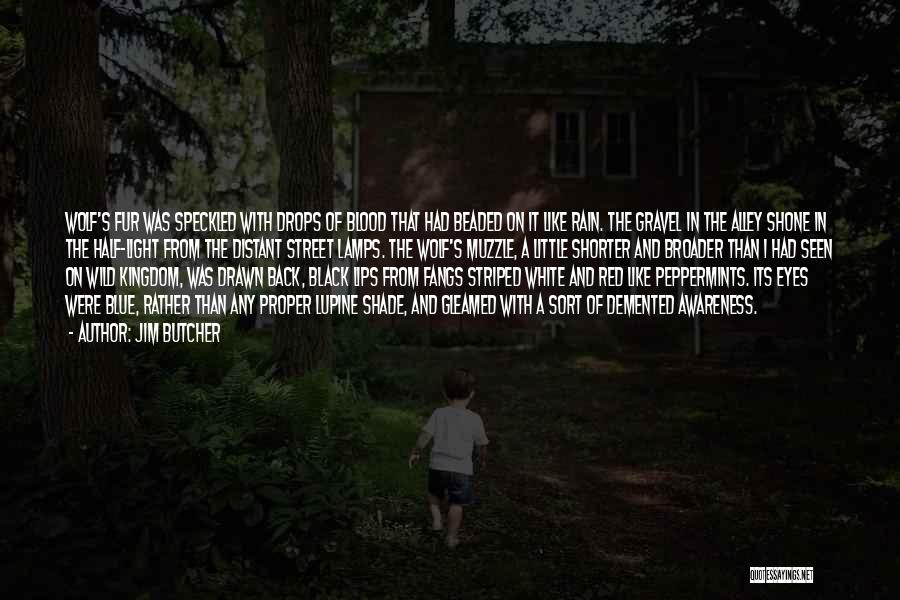 WOLF'S FUR WAS SPECKLED WITH DROPS OF BLOOD THAT HAD BEADED ON IT LIKE RAIN. THE GRAVEL IN THE ALLEY SHONE IN THE HALF-LIGHT FROM THE DISTANT STREET LAMPS. THE WOLF'S MUZZLE, A LITTLE SHORTER AND BROADER THAN I HAD SEEN ON WILD KINGDOM, WAS DRAWN BACK, BLACK LIPS FROM FANGS STRIPED WHITE AND RED LIKE PEPPERMINTS. ITS EYES WERE BLUE, RATHER THAN ANY PROPER LUPINE SHADE, AND GLEAMED WITH A SORT OF DEMENTED AWARENESS.
- AUTHOR: JIM BUTCHER

QUOTESSAYINGS.NET